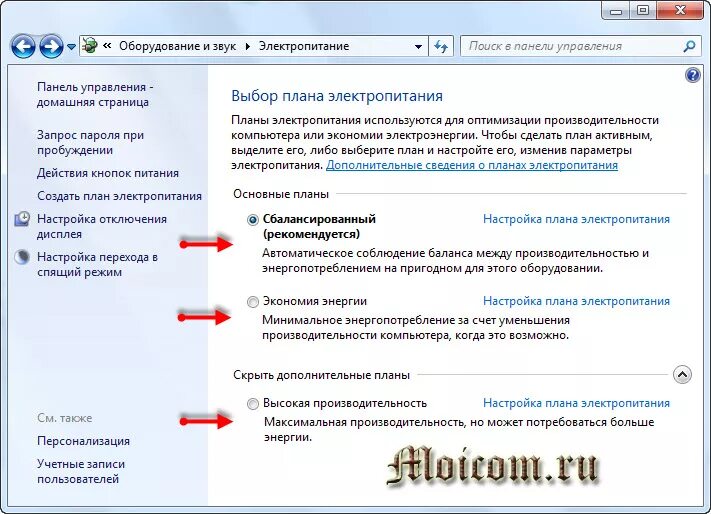 « Оборудование и звук ▸ Электропитание

Поиск в панели управления

Панель управления - домашняя страница

Запрос пароля при пробуждении

Действия кнопок питания

Создать план электропитания

Настройка отключения дисплея

Настройка перехода в спящий режим

См. также

Персонализация

Учетные записи пользователей

Выбор плана электропитания

Планы электропитания используются для оптимизации производительности компьютера или экономии электроэнергии. Чтобы сделать план активным, выделите его, либо выберите план и настройте его, изменив параметры электропитания. Дополнительные сведения о планах электропитания

Основные планы

Сбалансированный (рекомендуется)

Настройка плана электропитания

Автоматическое соблюдение баланса между производительностью и энергопотреблением на пригодном для этого оборудовании.

Экономия энергии

Настройка плана электропитания

Минимальное энергопотребление за счет уменьшения производительности компьютера, когда это возможно.

Скрыть дополнительные планы

Высокая производительность

Настройка плана электропитания

Максимальная производительность, но может потребоваться больше энергии.

Moicom.ru